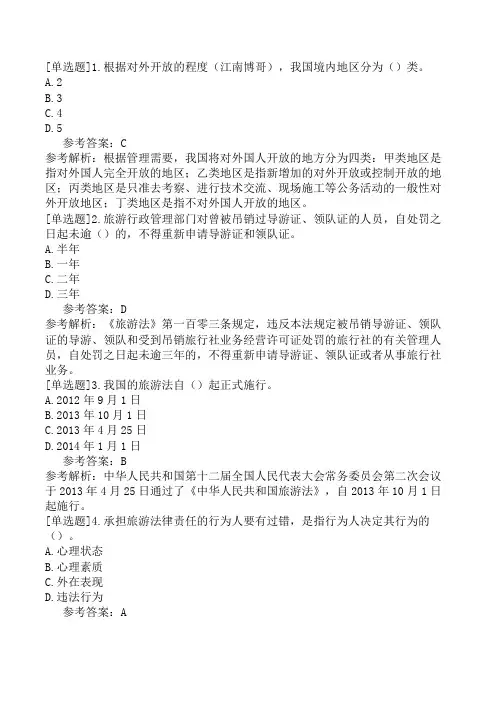 [单选题]1.根据对外开放的程度（江南博哥），我国境内地区分为（）类。
A.2
B.3
C.4
D.5
参考答案：C
参考解析：根据管理需要，我国将对外国人开放的地方分为四类：甲类地区是指对外国人完全开放的地区；乙类地区是指新增加的对外开放或控制开放的地区；丙类地区是只准去考察、进行技术交流、现场施工等公务活动的一般性对外开放地区；丁类地区是指不对外国人开放的地区。
[单选题]2.旅游行政管理部门对曾被吊销过导游证、领队证的人员，自处罚之日起未逾（）的，不得重新申请导游证和领队证。
A.半年
B.一年
C.二年
D.三年
参考答案：D
参考解析：《旅游法》第一百零三条规定，违反本法规定被吊销导游证、领队证的导游、领队和受到吊销旅行社业务经营许可证处罚的旅行社的有关管理人员，自处罚之日起未逾三年的，不得重新申请导游证、领队证或者从事旅行社业务。
[单选题]3.我国的旅游法自（）起正式施行。
A.2012年9月1日
B.2013年10月1日
C.2013年4月25日
D.2014年1月1日
参考答案：B
参考解析：中华人民共和国第十二届全国人民代表大会常务委员会第二次会议于2013年4月25日通过了《中华人民共和国旅游法》，自2013年10月1日起施行。
[单选题]4.承担旅游法律责任的行为人要有过错，是指行为人决定其行为的（）。
A.心理状态
B.心理素质
C.外在表现
D.违法行为
参考答案：A